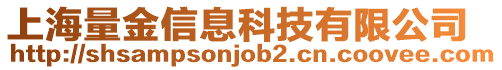 上海量金信息科技有限公司
http://shsampsonjob2.cn.coovee.com